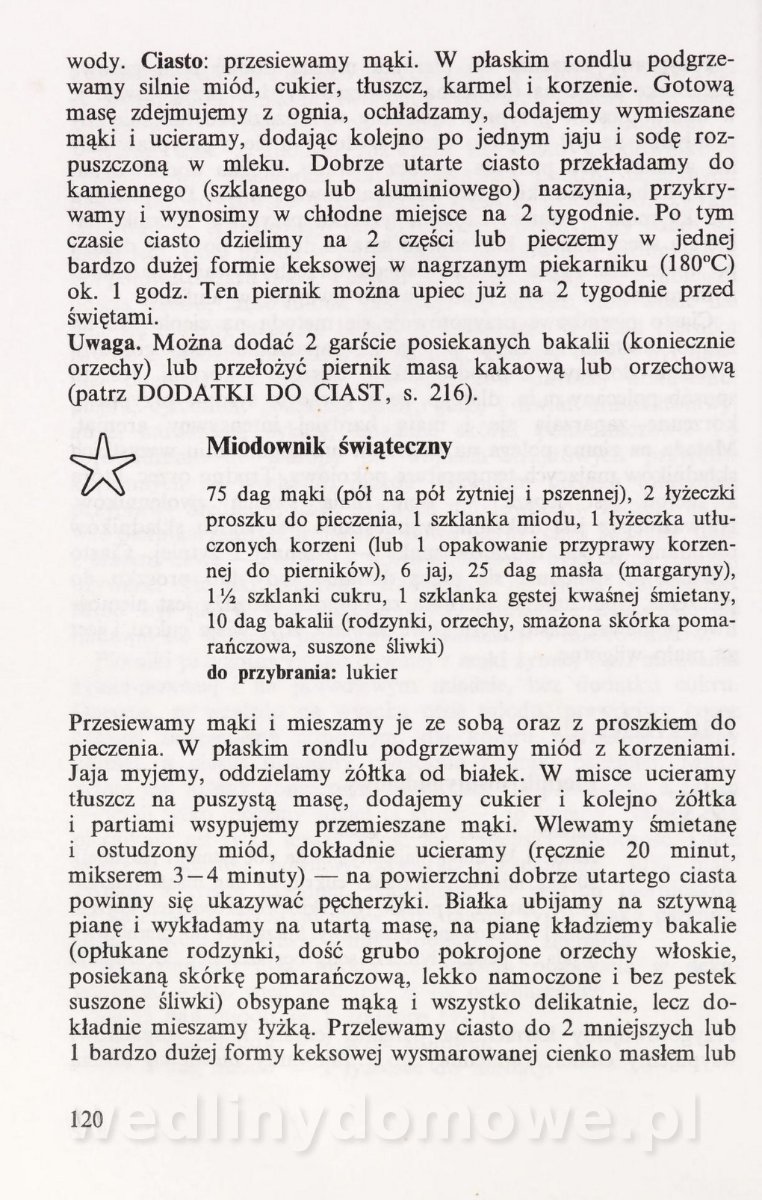 wody. **Ciasto**: przesiewamy mąki. W płaskim rondlu podgrzewamy silnie miód, cukier, tłuszcz, karmel i korzenie. Gotową masę zdejmujemy z ognia, ochładzamy, dodajemy wymieszane mąki i ucieramy, dodając kolejno po jednym jaju i sodę rozpuszczoną w mleku. Dobrze utarte ciasto przekładamy do kamiennego (szklanego lub aluminiowego) naczynia, przykrywamy i wynosimy w chłodne miejsce na 2 tygodnie. Po tym czasie ciasto dzielimy na 2 części lub pieczemy w jednej bardzo dużej formie keksowej w nagrzanym piekarniku (180°C) ok. 1 godz. Ten piernik można upiec już na 2 tygodnie przed świętami.
**Uwaga.** Można dodać 2 garście posiekanych bakalii (koniecznie orzechy) lub przełożyć piernik masą kakaową lub orzechową (patrz DODATKI DO CIAST, s. 216).

**Miodownik świąteczny**

75 dag mąki (pół na pół żytniej i pszennej), 2 łyżeczki proszku do pieczenia, 1 szklanka miodu, 1 łyżeczka utłuczonych korzeni (lub 1 opakowanie przyprawy korzennej do pierników), 6 jaj, 25 dag masła (margaryny), 1½ szklanki cukru, 1 szklanka gęstej kwaśnej śmietany, 10 dag bakalii (rodzynki, orzechy, smażona skórka pomarańczowa, suszone śliwki)
**do przybrania:** lukier

Przesiewamy mąki i mieszamy je ze sobą oraz z proszkiem do pieczenia. W płaskim rondlu podgrzewamy miód z korzeniami. Jaja myjemy, oddzielamy żółtka od białek. W misce ucieramy tłuszcz na puszystą masę, dodajemy cukier i kolejno żółtka i partiami wsypujemy przemieszane mąki. Wlewamy śmietanę i ostudzony miód, dokładnie ucieramy (ręcznie 20 minut, mikserem 3—4 minuty) — na powierzchni dobrze utartego ciasta powinny się ukazywać pęcherzyki. Białka ubijamy na sztywną pianę i wykładamy na utartą masę, na pianę kładziemy bakalie (opłukane rodzynki, dość grubo pokrojone orzechy włoskie, posiekaną skórkę pomarańczową, lekko namoczone i bez pestek suszone śliwki) obsypane mąką i wszystko delikatnie, lecz dokładnie mieszamy łyżką. Przelewamy ciasto do 2 mniejszych lub 1 bardzo dużej formy keksowej wysmarowanej cienko masłem lub

120 wedlinydomowe.pl